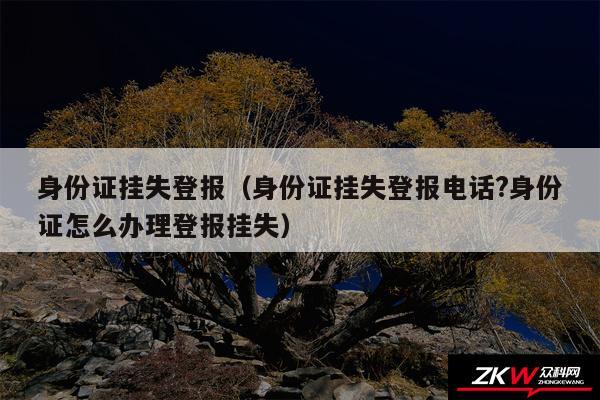 身份证挂失登报（身份证挂失登报电话?身份证怎么办理登报挂失）

ZKW 众科网
ZHONGKEWANG